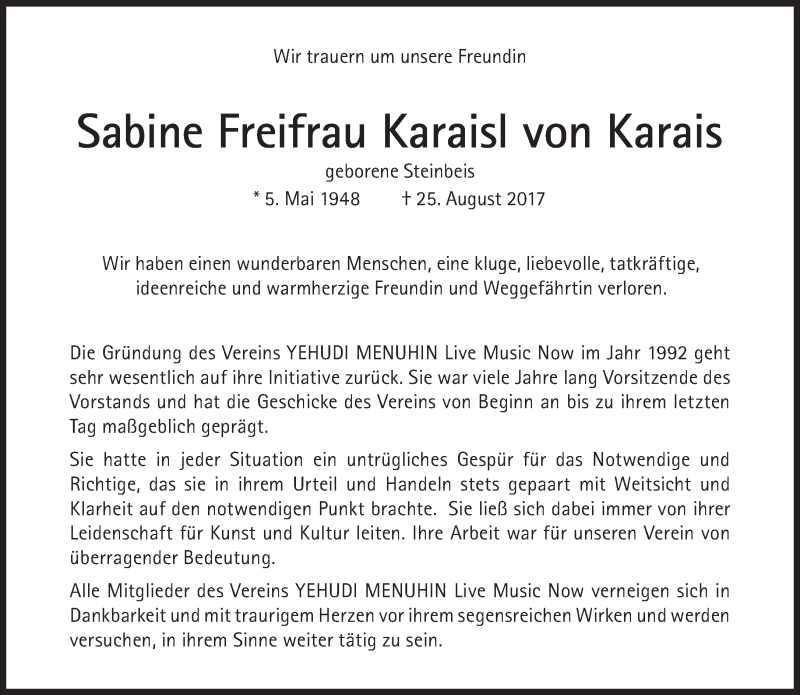 Wir trauern um unsere Freundin

Sabine Freifrau Karaisl von Karais

geborene Steinbeis

* 5. Mai 1948 † 25. August 2017

Wir haben einen wunderbaren Menschen, eine kluge, liebevolle, tatkräftige, ideenreiche und warmherzige Freundin und Weggefährtin verloren.

Die Gründung des Vereins YEHUDI MENUHIN Live Music Now im Jahr 1992 geht sehr wesentlich auf ihre Initiative zurück. Sie war viele Jahre lang Vorsitzende des Vorstands und hat die Geschicke des Vereins von Beginn an bis zu ihrem letzten Tag maßgeblich geprägt.

Sie hatte in jeder Situation ein untrügliches Gespür für das Notwendige und Richtige, das sie in ihrem Urteil und Handeln stets gepaart mit Weitsicht und Klarheit auf den notwendigen Punkt brachte. Sie ließ sich dabei immer von ihrer Leidenschaft für Kunst und Kultur leiten. Ihre Arbeit war für unseren Verein von überragender Bedeutung.

Alle Mitglieder des Vereins YEHUDI MENUHIN Live Music Now verneigen sich in Dankbarkeit und mit traurigem Herzen vor ihrem segensreichen Wirken und werden versuchen, in ihrem Sinne weiter tätig zu sein.